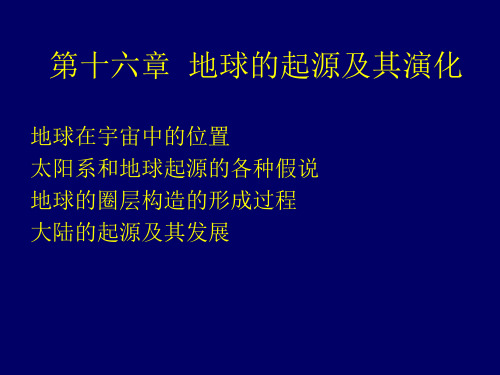 第十六章 地球的起源及其演化

地球在宇宙中的位置
太阳系和地球起源的各种假说
地球的圈层构造的形成过程
大陆的起源及其发展